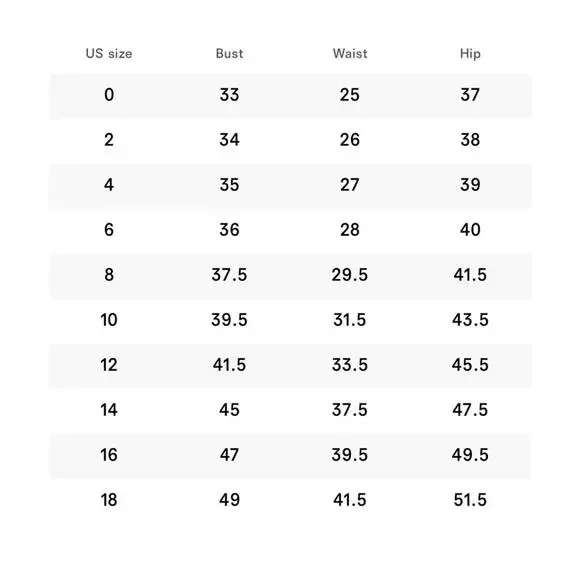 | US size | Bust | Waist | Hip |
|---|---|---|---|
| 0 | 33 | 25 | 37 |
| 2 | 34 | 26 | 38 |
| 4 | 35 | 27 | 39 |
| 6 | 36 | 28 | 40 |
| 8 | 37.5 | 29.5 | 41.5 |
| 10 | 39.5 | 31.5 | 43.5 |
| 12 | 41.5 | 33.5 | 45.5 |
| 14 | 45 | 37.5 | 47.5 |
| 16 | 47 | 39.5 | 49.5 |
| 18 | 49 | 41.5 | 51.5 |